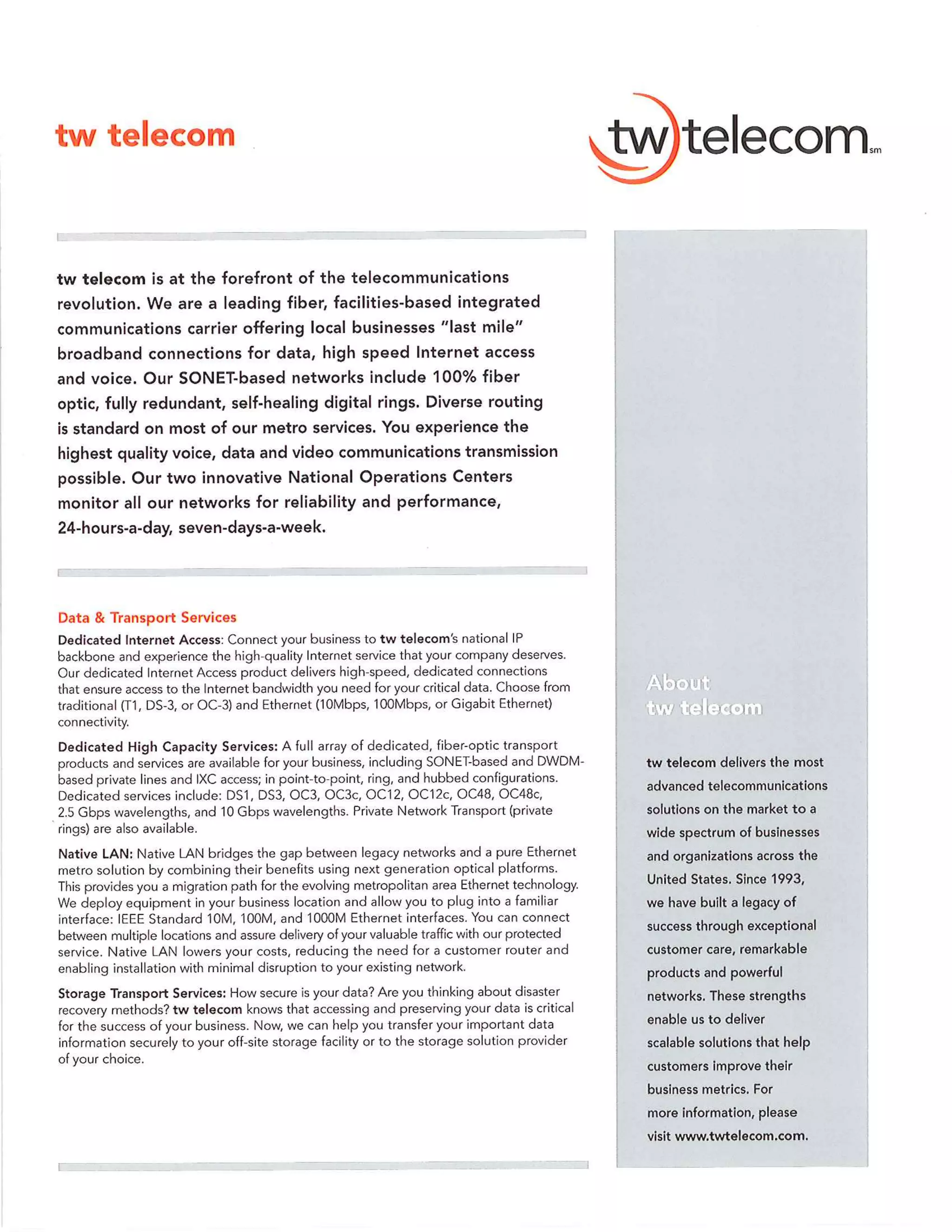 tw telecom

tw telecom sm

tw telecom is at the forefront of the telecommunications revolution. We are a leading fiber, facilities-based integrated communications carrier offering local businesses "last mile" broadband connections for data, high speed Internet access and voice. Our SONET-based networks include 100% fiber optic, fully redundant, self-healing digital rings. Diverse routing is standard on most of our metro services. You experience the highest quality voice, data and video communications transmission possible. Our two innovative National Operations Centers monitor all our networks for reliability and performance, 24-hours-a-day, seven-days-a-week.

Data & Transport Services

Dedicated Internet Access: Connect your business to tw telecom's national IP backbone and experience the high-quality Internet service that your company deserves. Our dedicated Internet Access product delivers high-speed, dedicated connections that ensure access to the Internet bandwidth you need for your critical data. Choose from traditional (T1, DS-3, or OC-3) and Ethernet (10Mbps, 100Mbps, or Gigabit Ethernet) connectivity.

Dedicated High Capacity Services: A full array of dedicated, fiber-optic transport products and services are available for your business, including SONET-based and DWDM-based private lines and IXC access; in point-to-point, ring, and hubbed configurations. Dedicated services include: DS1, DS3, OC3, OC3c, OC12, OC12c, OC48, OC48c, 2.5 Gbps wavelengths, and 10 Gbps wavelengths. Private Network Transport (private rings) are also available.

Native LAN: Native LAN bridges the gap between legacy networks and a pure Ethernet metro solution by combining their benefits using next generation optical platforms. This provides you a migration path for the evolving metropolitan area Ethernet technology. We deploy equipment in your business location and allow you to plug into a familiar interface: IEEE Standard 10M, 100M, and 1000M Ethernet interfaces. You can connect between multiple locations and assure delivery of your valuable traffic with our protected service. Native LAN lowers your costs, reducing the need for a customer router and enabling installation with minimal disruption to your existing network.

Storage Transport Services: How secure is your data? Are you thinking about disaster recovery methods? tw telecom knows that accessing and preserving your data is critical for the success of your business. Now, we can help you transfer your important data information securely to your off-site storage facility or to the storage solution provider of your choice.

About tw telecom

tw telecom delivers the most advanced telecommunications solutions on the market to a wide spectrum of businesses and organizations across the United States. Since 1993, we have built a legacy of success through exceptional customer care, remarkable products and powerful networks. These strengths enable us to deliver scalable solutions that help customers improve their business metrics. For more information, please visit www.twtelecom.com.